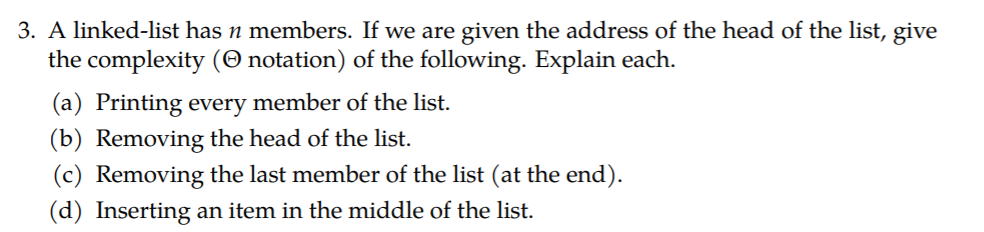 3. A linked-list has $n$ members. If we are given the address of the head of the list, give the complexity ($\Theta$ notation) of the following. Explain each.

(a) Printing every member of the list.

(b) Removing the head of the list.

(c) Removing the last member of the list (at the end).

(d) Inserting an item in the middle of the list.